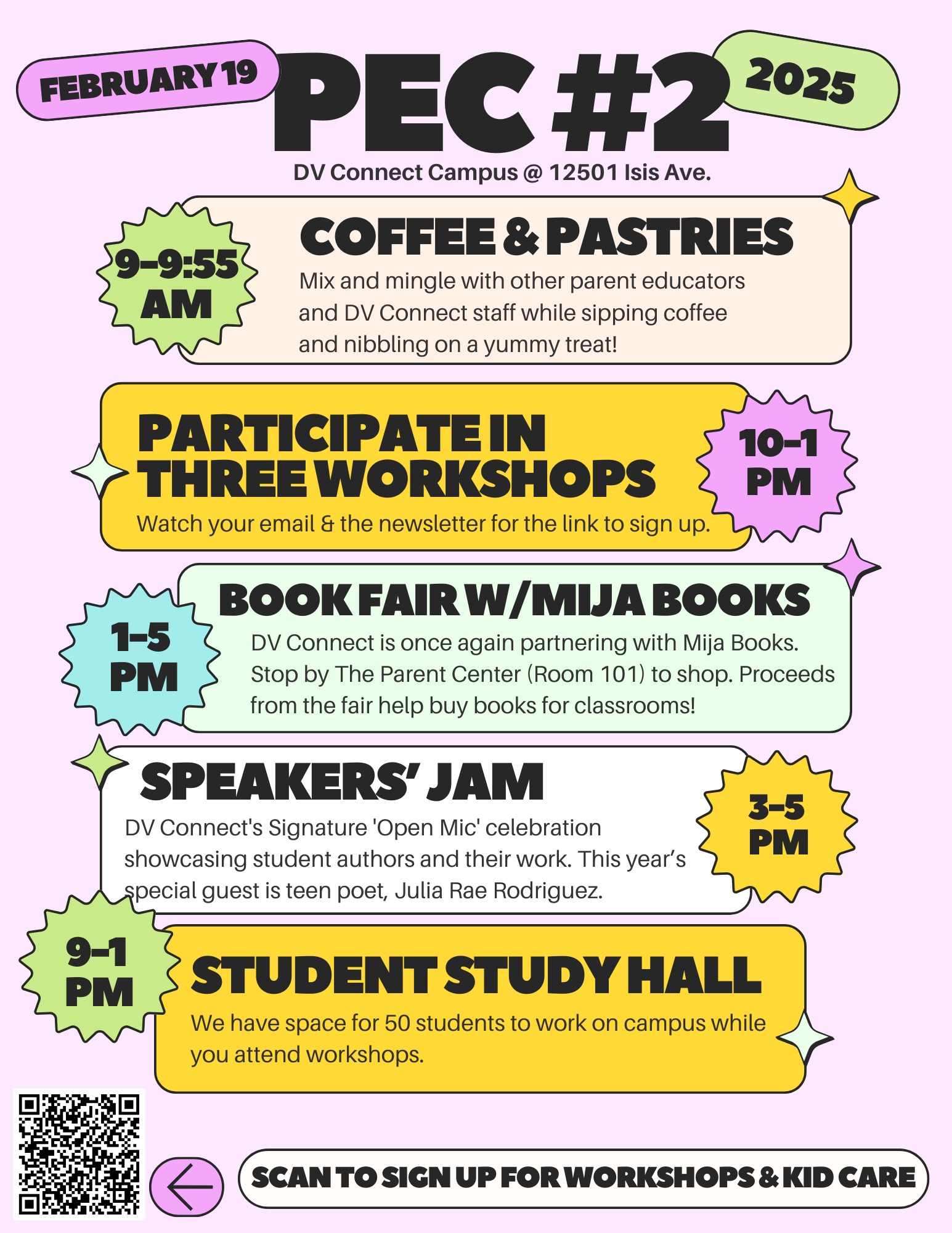 FEBRUARY 19

PEC #2

2025

DV Connect Campus @ 12501 Isis Ave.

9-9:55 AM

COFFEE & PASTRIES

Mix and mingle with other parent educators and DV Connect staff while sipping coffee and nibbling on a yummy treat!

PARTICIPATE IN THREE WORKSHOPS

Watch your email & the newsletter for the link to sign up.

10-1 PM

1-5 PM

BOOK FAIR W/MIJA BOOKS

DV Connect is once again partnering with Mija Books. Stop by The Parent Center (Room 101) to shop. Proceeds from the fair help buy books for classrooms!

SPEAKERS' JAM

DV Connect's Signature 'Open Mic' celebration showcasing student authors and their work. This year's special guest is teen poet, Julia Rae Rodriguez.

3-5 PM

9-1 PM

STUDENT STUDY HALL

We have space for 50 students to work on campus while you attend workshops.

SCAN TO SIGN UP FOR WORKSHOPS & KID CARE